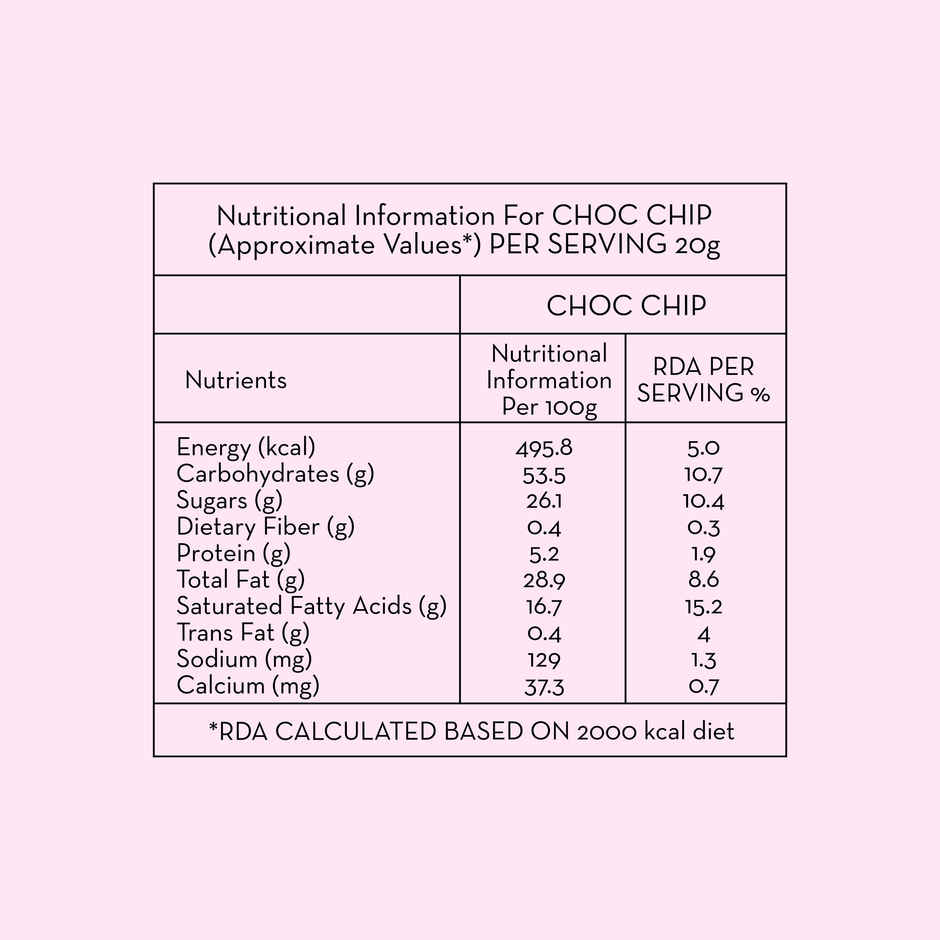 Nutritional Information For CHOC CHIP (Approximate Values*) PER SERVING 20g

| | CHOC CHIP | |
|---|---|---|
| Nutrients | Nutritional Information Per 100g | RDA PER SERVING % |
| Energy (kcal) | 495.8 | 5.0 |
| Carbohydrates (g) | 53.5 | 10.7 |
| Sugars (g) | 26.1 | 10.4 |
| Dietary Fiber (g) | 0.4 | 0.3 |
| Protein (g) | 5.2 | 1.9 |
| Total Fat (g) | 28.9 | 8.6 |
| Saturated Fatty Acids (g) | 16.7 | 15.2 |
| Trans Fat (g) | 0.4 | 4 |
| Sodium (mg) | 129 | 1.3 |
| Calcium (mg) | 37.3 | 0.7 |

*RDA CALCULATED BASED ON 2000 kcal diet